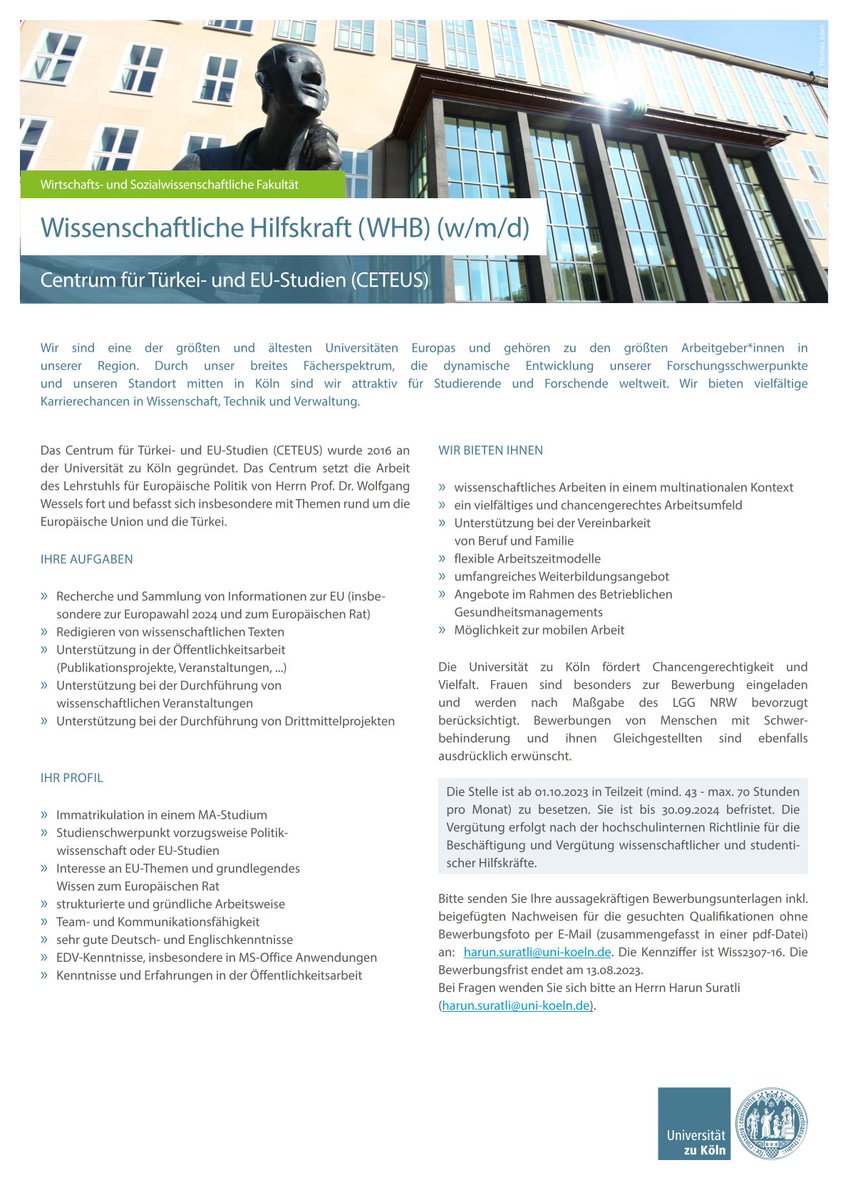 Wirtschafts- und Sozialwissenschaftliche Fakultät

Wissenschaftliche Hilfskraft (WHB) (w/m/d)

Centrum für Türkei- und EU-Studien (CETEUS)

Wir sind eine der größten und ältesten Universitäten Europas und gehören zu den größten Arbeitgeber*innen in unserer Region. Durch unser breites Fächerspektrum, die dynamische Entwicklung unserer Forschungsschwerpunkte und unseren Standort mitten in Köln sind wir attraktiv für Studierende und Forschende weltweit. Wir bieten vielfältige Karrierechancen in Wissenschaft, Technik und Verwaltung.

Das Centrum für Türkei- und EU-Studien (CETEUS) wurde 2016 an der Universität zu Köln gegründet. Das Centrum setzt die Arbeit des Lehrstuhls für Europäische Politik von Herrn Prof. Dr. Wolfgang Wessels fort und befasst sich insbesondere mit Themen rund um die Europäische Union und die Türkei.

IHRE AUFGABEN

» Recherche und Sammlung von Informationen zur EU (insbesondere zur Europawahl 2024 und zum Europäischen Rat)
» Redigieren von wissenschaftlichen Texten
» Unterstützung in der Öffentlichkeitsarbeit (Publikationsprojekte, Veranstaltungen, ...)
» Unterstützung bei der Durchführung von wissenschaftlichen Veranstaltungen
» Unterstützung bei der Durchführung von Drittmittelprojekten

IHR PROFIL

» Immatrikulation in einem MA-Studium
» Studienschwerpunkt vorzugsweise Politikwissenschaft oder EU-Studien
» Interesse an EU-Themen und grundlegendes Wissen zum Europäischen Rat
» strukturierte und gründliche Arbeitsweise
» Team- und Kommunikationsfähigkeit
» sehr gute Deutsch- und Englischkenntnisse
» EDV-Kenntnisse, insbesondere in MS-Office Anwendungen
» Kenntnisse und Erfahrungen in der Öffentlichkeitsarbeit

WIR BIETEN IHNEN

» wissenschaftliches Arbeiten in einem multinationalen Kontext
» ein vielfältiges und chancengerechtes Arbeitsumfeld
» Unterstützung bei der Vereinbarkeit von Beruf und Familie
» flexible Arbeitszeitmodelle
» umfangreiches Weiterbildungsangebot
» Angebote im Rahmen des Betrieblichen Gesundheitsmanagements
» Möglichkeit zur mobilen Arbeit

Die Universität zu Köln fördert Chancengerechtigkeit und Vielfalt. Frauen sind besonders zur Bewerbung eingeladen und werden nach Maßgabe des LGG NRW bevorzugt berücksichtigt. Bewerbungen von Menschen mit Schwerbehinderung und ihnen Gleichgestellten sind ebenfalls ausdrücklich erwünscht.

Die Stelle ist ab 01.10.2023 in Teilzeit (mind. 43 - max. 70 Stunden pro Monat) zu besetzen. Sie ist bis 30.09.2024 befristet. Die Vergütung erfolgt nach der hochschulinternen Richtlinie für die Beschäftigung und Vergütung wissenschaftlicher und studentischer Hilfskräfte.

Bitte senden Sie Ihre aussagekräftigen Bewerbungsunterlagen inkl. beigefügten Nachweisen für die gesuchten Qualifikationen ohne Bewerbungsfoto per E-Mail (zusammengefasst in einer pdf-Datei) an: harun.suratli@uni-koeln.de. Die Kennziffer ist Wiss2307-16. Die Bewerbungsfrist endet am 13.08.2023.
Bei Fragen wenden Sie sich bitte an Herrn Harun Suratli (harun.suratli@uni-koeln.de).

Universität zu Köln